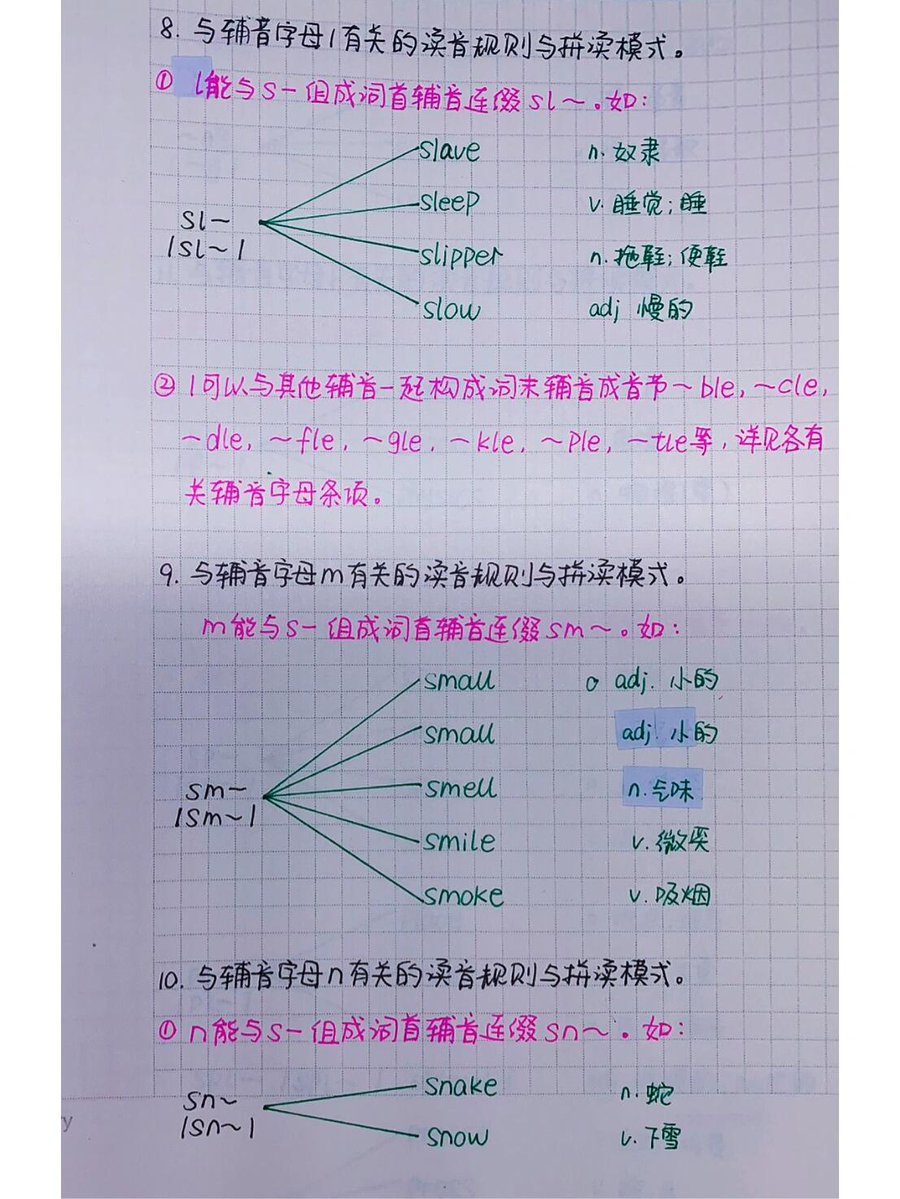 8. 与辅音字母l有关的读音规则与拼读模式。

① l能与s-组成词首辅音连缀sl~。如:

sl~
/sl~/

slave n. 奴隶
sleep v. 睡觉;睡
slipper n. 拖鞋;便鞋
slow adj 慢的

② l可以与其他辅音一起构成词末辅音成音节~ble, ~cle, ~dle, ~fle, ~gle, ~kle, ~ple, ~tle等,详见各有关辅音字母条项。

9. 与辅音字母m有关的读音规则与拼读模式。

m能与s-组成词首辅音连缀sm~。如:

sm~
/sm~/

small o adj. 小的
small adj. 小的
smell n. 气味
smile v. 微笑
smoke v. 吸烟

10. 与辅音字母n有关的读音规则与拼读模式。

① n能与s-组成词首辅音连缀sn~。如:

sn~
/sn~/

snake n. 蛇
snow v. 下雪